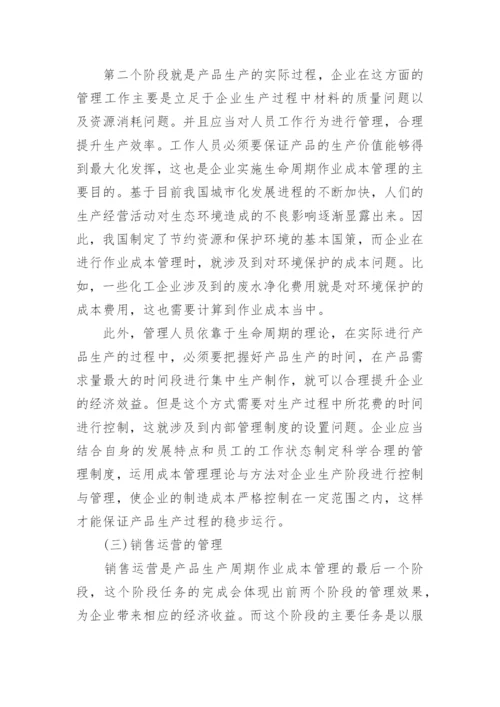 第二个阶段就是产品生产的实际过程，企业在这方面的管理工作主要是立足于企业生产过程中材料的质量问题以及资源消耗问题。并且应当对人员工作行为进行管理，合理提升生产效率。工作人员必须要保证产品的生产价值能够得到最大化发挥，这也是企业实施生命周期作业成本管理的主要目的。基于目前我国城市化发展进程的不断加快，人们的生产经营活动对生态环境造成的不良影响逐渐显露出来。因此，我国制定了节约资源和保护环境的基本国策，而企业在进行作业成本管理时，就涉及到对环境保护的成本问题。比如，一些化工企业涉及到的废水净化费用就是对环境保护的成本费用，这也需要计算到作业成本当中。

此外，管理人员依靠于生命周期的理论，在实际进行产品生产的过程中，必须要把握好产品生产的时间，在产品需求量最大的时间段进行集中生产制作，就可以合理提升企业的经济效益。但是这个方式需要对生产过程中所花费的时间进行控制，这就涉及到内部管理制度的设置问题。企业应当结合自身的发展特点和员工的工作状态制定科学合理的管理制度，运用成本管理理论与方法对企业生产阶段进行控制与管理，使企业的制造成本严格控制在一定范围之内，这样才能保证产品生产过程的稳步运行。

(三)销售运营的管理

销售运营是产品生产周期作业成本管理的最后一个阶段，这个阶段任务的完成会体现出前两个阶段的管理效果，为企业带来相应的经济收益。而这个阶段的主要任务是以服